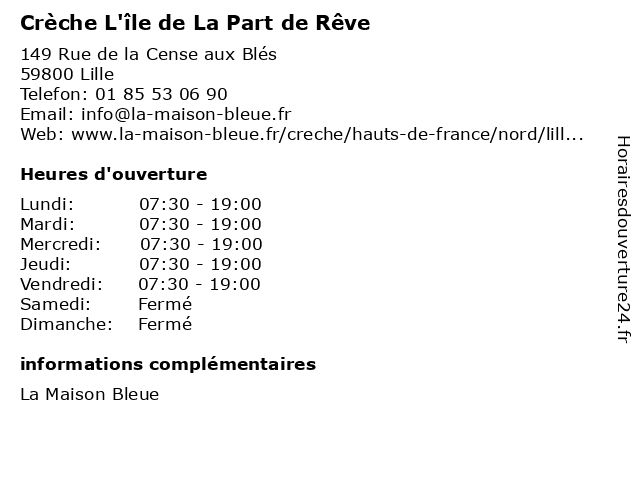 Crèche L'île de La Part de Rêve

149 Rue de la Cense aux Blés
59800 Lille
Telefon: 01 85 53 06 90
Email: info@la-maison-bleue.fr
Web: www.la-maison-bleue.fr/creche/hauts-de-france/nord/lill...

Heures d'ouverture

Lundi: 07:30 - 19:00
Mardi: 07:30 - 19:00
Mercredi: 07:30 - 19:00
Jeudi: 07:30 - 19:00
Vendredi: 07:30 - 19:00
Samedi: Fermé
Dimanche: Fermé

informations complémentaires

La Maison Bleue

Horairesdouverture24.fr